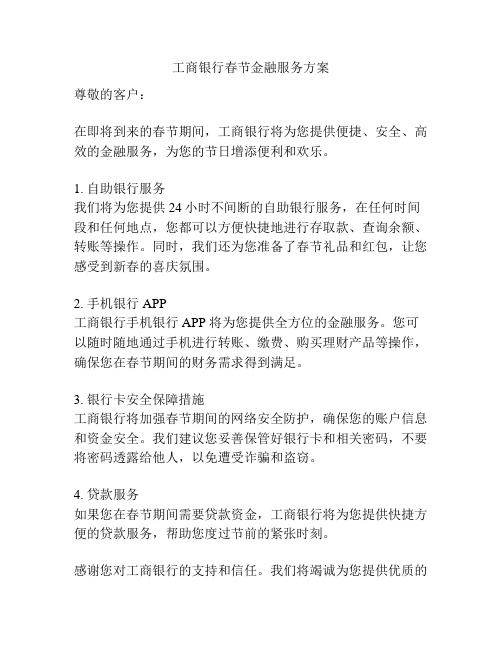 工商银行春节金融服务方案

尊敬的客户：

在即将到来的春节期间，工商银行将为您提供便捷、安全、高效的金融服务，为您的节日增添便利和欢乐。

1. 自助银行服务
我们将为您提供 24 小时不间断的自助银行服务，在任何时间段和任何地点，您都可以方便快捷地进行存取款、查询余额、转账等操作。同时，我们还为您准备了春节礼品和红包，让您感受到新春的喜庆氛围。

2. 手机银行 APP
工商银行手机银行 APP 将为您提供全方位的金融服务。您可以随时随地通过手机进行转账、缴费、购买理财产品等操作，确保您在春节期间的财务需求得到满足。

3. 银行卡安全保障措施
工商银行将加强春节期间的网络安全防护，确保您的账户信息和资金安全。我们建议您妥善保管好银行卡和相关密码，不要将密码透露给他人，以免遭受诈骗和盗窃。

4. 贷款服务
如果您在春节期间需要贷款资金，工商银行将为您提供快捷方便的贷款服务，帮助您度过节前的紧张时刻。

感谢您对工商银行的支持和信任。我们将竭诚为您提供优质的